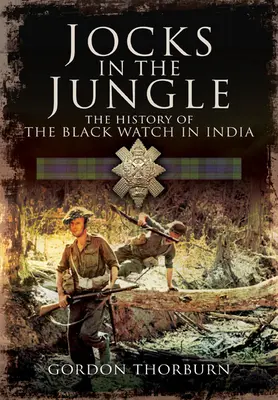 JOCKS IN THE JUNGLE

THE HISTORY OF THE BLACK WATCH IN INDIA

GORDON THORBURN